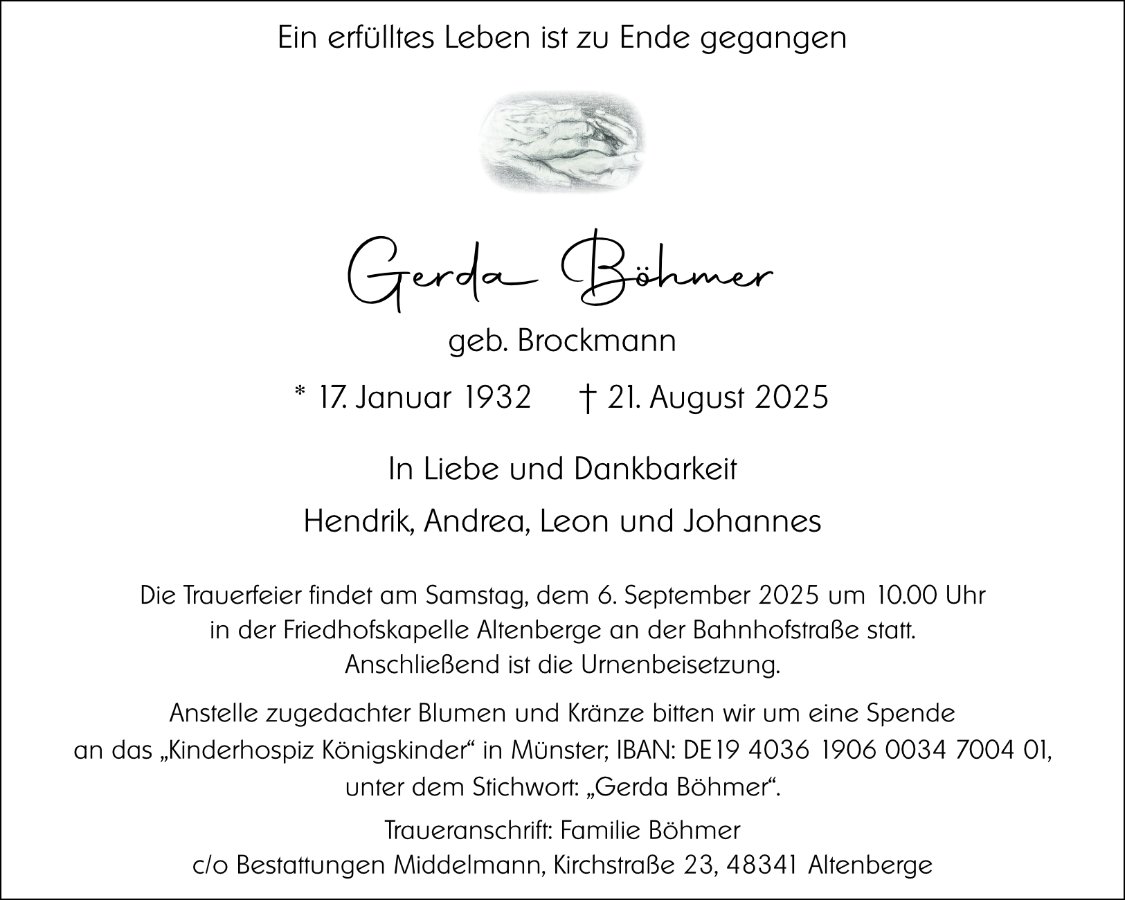 Ein erfülltes Leben ist zu Ende gegangen

Gerda Böhmer

geb. Brockmann

* 17. Januar 1932 † 21. August 2025

In Liebe und Dankbarkeit

Hendrik, Andrea, Leon und Johannes

Die Trauerfeier findet am Samstag, dem 6. September 2025 um 10.00 Uhr in der Friedhofskapelle Altenberge an der Bahnhofstraße statt. Anschließend ist die Urnenbeisetzung.

Anstelle zugedachter Blumen und Kränze bitten wir um eine Spende an das „Kinderhospiz Königskinder“ in Münster; IBAN: DE19 4036 1906 0034 7004 01, unter dem Stichwort: „Gerda Böhmer“.

Traueranschrift: Familie Böhmer
c/o Bestattungen Middelmann, Kirchstraße 23, 48341 Altenberge